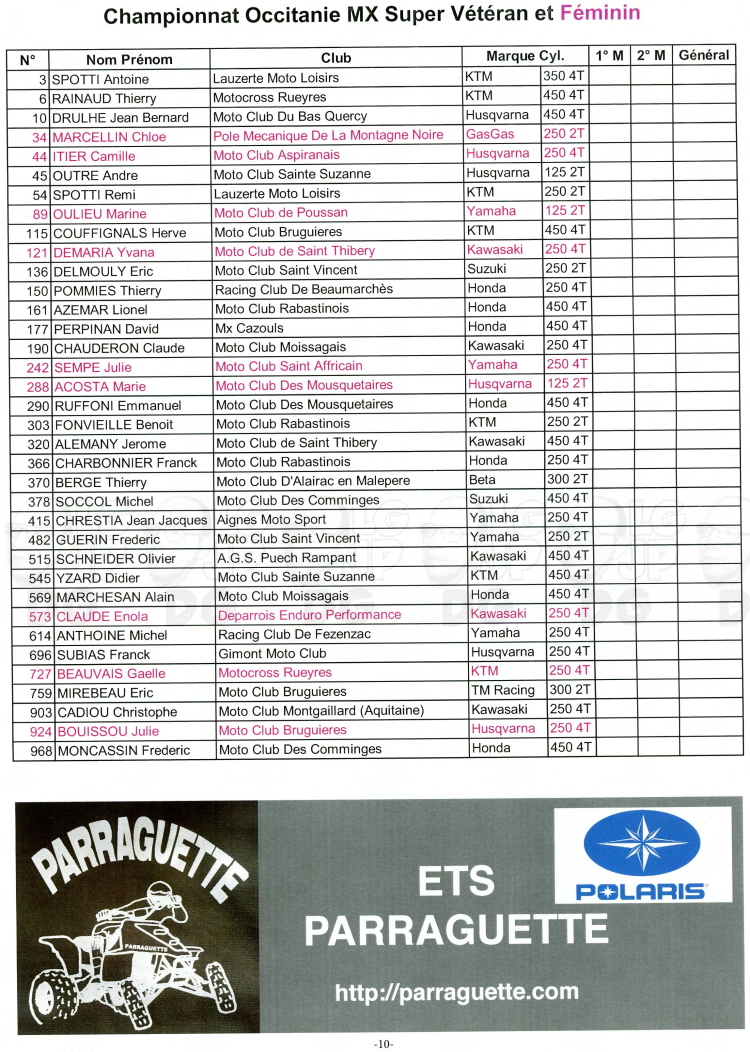 Championnat Occitanie MX Super Vétéran et Féminin

| N° | Nom Prénom | Club | Marque | Cyl. | 1° M | 2° M | Général |
|---|---|---|---|---|---|---|---|
| 3 | SPOTTI Antoine | Lauzerte Moto Loisirs | KTM | 350 4T | | | |
| 6 | RAINAUD Thierry | Motocross Rueyres | KTM | 450 4T | | | |
| 10 | DRULHE Jean Bernard | Moto Club Du Bas Quercy | Husqvarna | 450 4T | | | |
| 34 | MARCELLIN Chloe | Pole Mecanique De La Montagne Noire | GasGas | 250 2T | | | |
| 44 | ITIER Camille | Moto Club Aspiranais | Husqvarna | 250 4T | | | |
| 45 | OUTRE Andre | Moto Club Sainte Suzanne | Husqvarna | 125 2T | | | |
| 54 | SPOTTI Remi | Lauzerte Moto Loisirs | KTM | 250 2T | | | |
| 89 | OULIEU Marine | Moto Club de Poussan | Yamaha | 125 2T | | | |
| 115 | COUFFIGNALS Herve | Moto Club Bruguieres | KTM | 450 4T | | | |
| 121 | DEMARIA Yvana | Moto Club de Saint Thibery | Kawasaki | 250 4T | | | |
| 136 | DELMOULY Eric | Moto Club Saint Vincent | Suzuki | 250 2T | | | |
| 150 | POMMIES Thierry | Racing Club De Beaumarchès | Honda | 250 4T | | | |
| 161 | AZEMAR Lionel | Moto Club Rabastinois | Honda | 450 4T | | | |
| 177 | PERPINAN David | Mx Cazouls | Honda | 450 4T | | | |
| 190 | CHAUDERON Claude | Moto Club Moissagais | Kawasaki | 250 4T | | | |
| 242 | SEMPE Julie | Moto Club Saint Affricain | Yamaha | 250 4T | | | |
| 288 | ACOSTA Marie | Moto Club Des Mousquetaires | Husqvarna | 125 2T | | | |
| 290 | RUFFONI Emmanuel | Moto Club Des Mousquetaires | Honda | 450 4T | | | |
| 303 | FONVIEILLE Benoit | Moto Club Rabastinois | KTM | 250 2T | | | |
| 320 | ALEMANY Jerome | Moto Club de Saint Thibery | Kawasaki | 450 4T | | | |
| 366 | CHARBONNIER Franck | Moto Club Rabastinois | Honda | 250 4T | | | |
| 370 | BERGE Thierry | Moto Club D'Alairac en Malepere | Beta | 300 2T | | | |
| 378 | SOCCOL Michel | Moto Club Des Comminges | Suzuki | 450 4T | | | |
| 415 | CHRESTIA Jean Jacques | Aignes Moto Sport | Yamaha | 250 4T | | | |
| 482 | GUERIN Frederic | Moto Club Saint Vincent | Yamaha | 250 2T | | | |
| 515 | SCHNEIDER Olivier | A.G.S. Puech Rampant | Kawasaki | 450 4T | | | |
| 545 | YZARD Didier | Moto Club Sainte Suzanne | KTM | 450 4T | | | |
| 569 | MARCHESAN Alain | Moto Club Moissagais | Honda | 450 4T | | | |
| 573 | CLAUDE Enola | Deparrois Enduro Performance | Kawasaki | 250 4T | | | |
| 614 | ANTHOINE Michel | Racing Club De Fezenzac | Yamaha | 250 4T | | | |
| 696 | SUBIAS Franck | Gimont Moto Club | Husqvarna | 250 4T | | | |
| 727 | BEAUVAIS Gaelle | Motocross Rueyres | KTM | 250 4T | | | |
| 759 | MIREBEAU Eric | Moto Club Bruguieres | TM Racing | 300 2T | | | |
| 903 | CADIOU Christophe | Moto Club Montgaillard (Aquitaine) | Kawasaki | 250 4T | | | |
| 924 | BOUISSOU Julie | Moto Club Bruguieres | Husqvarna | 250 4T | | | |
| 968 | MONCASSIN Frederic | Moto Club Des Comminges | Honda | 450 4T | | | |

PARRAGUETTE
PARRAGUETTE

ETS PARRAGUETTE

POLARIS

http://parraguette.com

-10-